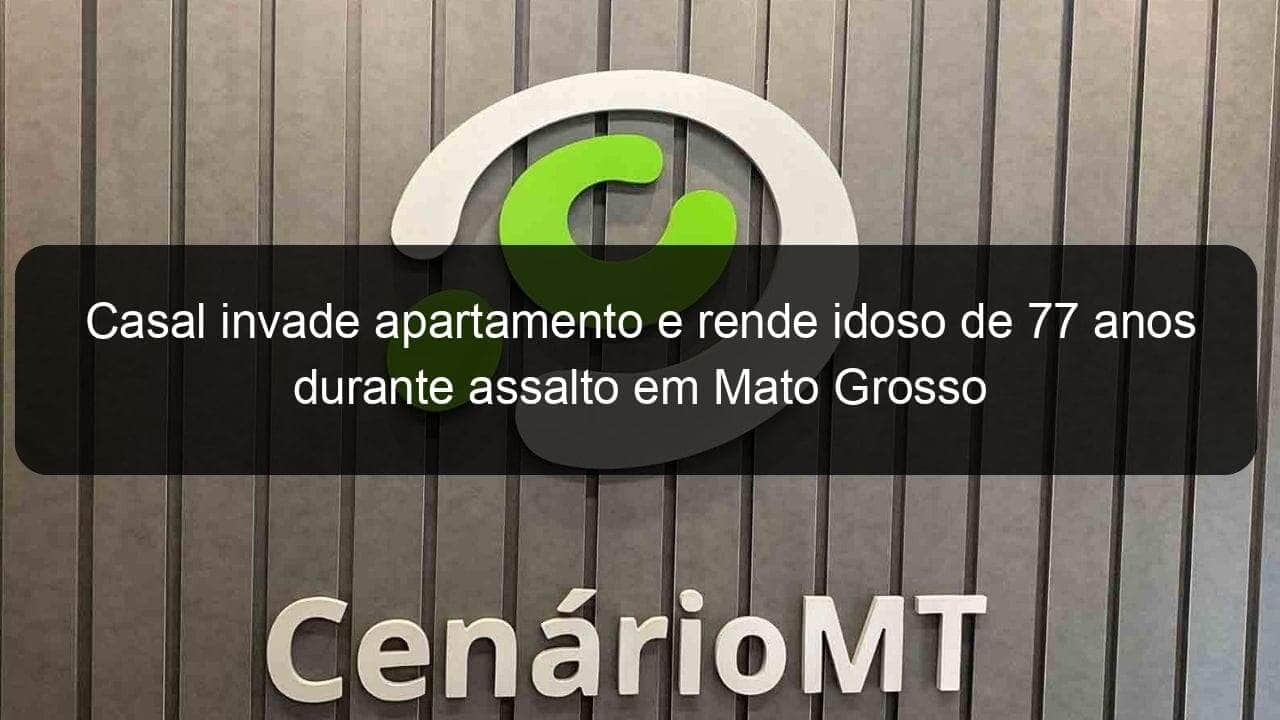 Casal invade apartamento e rende idoso de 77 anos durante assalto em Mato Grosso

CenárioMT